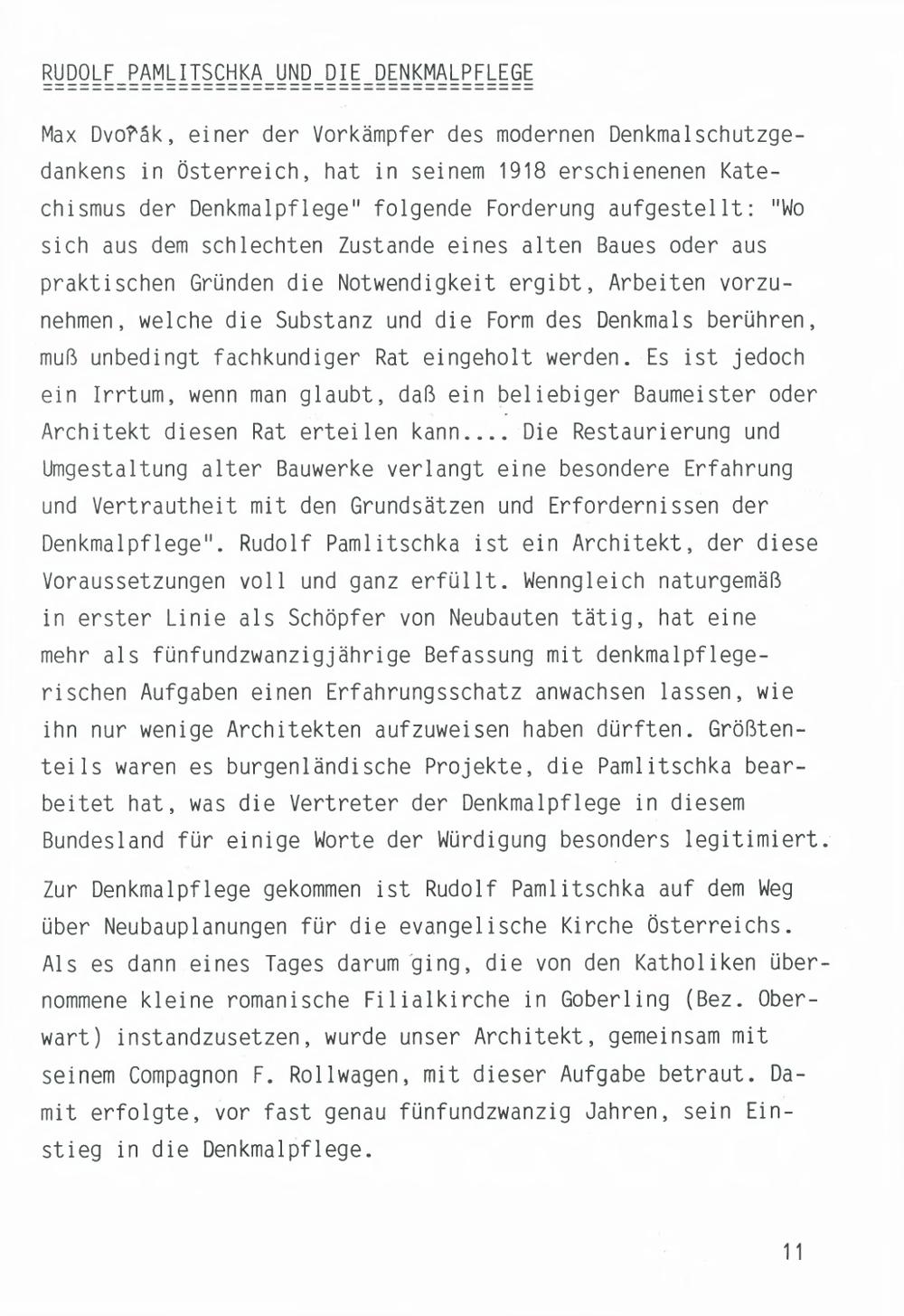 RUDOLF PAMLITSCHKA UND DIE DENKMALPFLEGE

Max Dvořák, einer der Vorkämpfer des modernen Denkmalschutzgedankens in Österreich, hat in seinem 1918 erschienenen Katechismus der Denkmalpflege" folgende Forderung aufgestellt: "Wo sich aus dem schlechten Zustande eines alten Baues oder aus praktischen Gründen die Notwendigkeit ergibt, Arbeiten vorzunehmen, welche die Substanz und die Form des Denkmals berühren, muß unbedingt fachkundiger Rat eingeholt werden. Es ist jedoch ein Irrtum, wenn man glaubt, daß ein beliebiger Baumeister oder Architekt diesen Rat erteilen kann.... Die Restaurierung und Umgestaltung alter Bauwerke verlangt eine besondere Erfahrung und Vertrautheit mit den Grundsätzen und Erfordernissen der Denkmalpflege". Rudolf Pamlitschka ist ein Architekt, der diese Voraussetzungen voll und ganz erfüllt. Wenngleich naturgemäß in erster Linie als Schöpfer von Neubauten tätig, hat eine mehr als fünfundzwanzigjährige Befassung mit denkmalpflegerischen Aufgaben einen Erfahrungsschatz anwachsen lassen, wie ihn nur wenige Architekten aufzuweisen haben dürften. Größtenteils waren es burgenländische Projekte, die Pamlitschka bearbeitet hat, was die Vertreter der Denkmalpflege in diesem Bundesland für einige Worte der Würdigung besonders legitimiert.

Zur Denkmalpflege gekommen ist Rudolf Pamlitschka auf dem Weg über Neubauplanungen für die evangelische Kirche Österreichs. Als es dann eines Tages darum ging, die von den Katholiken übernommene kleine romanische Filialkirche in Goberling (Bez. Oberwart) instandzusetzen, wurde unser Architekt, gemeinsam mit seinem Compagnon F. Rollwagen, mit dieser Aufgabe betraut. Damit erfolgte, vor fast genau fünfundzwanzig Jahren, sein Einstieg in die Denkmalpflege.

11